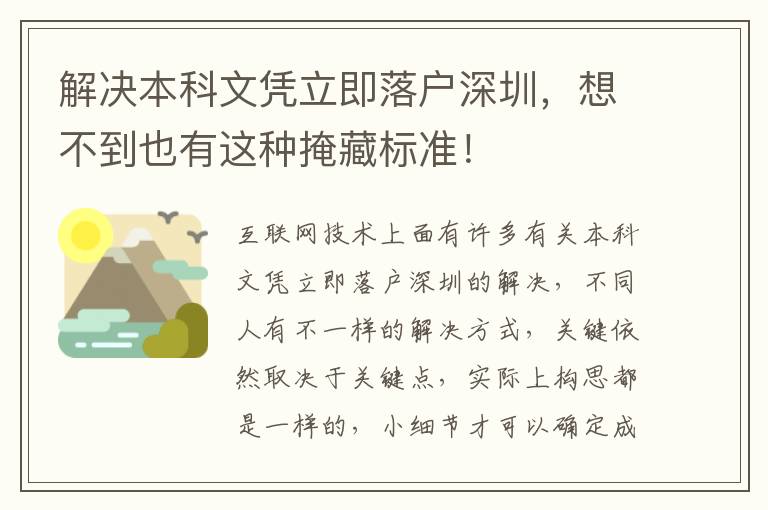 解决本科文凭立即落户深圳，想不到也有这种掩藏标准！

互联网技术上面有许多有关本科文凭立即落户深圳的解决，不同人有不一样的解决方式，关键依然取决于关键点，实际上构思都是一样的，小细节才可以确定成